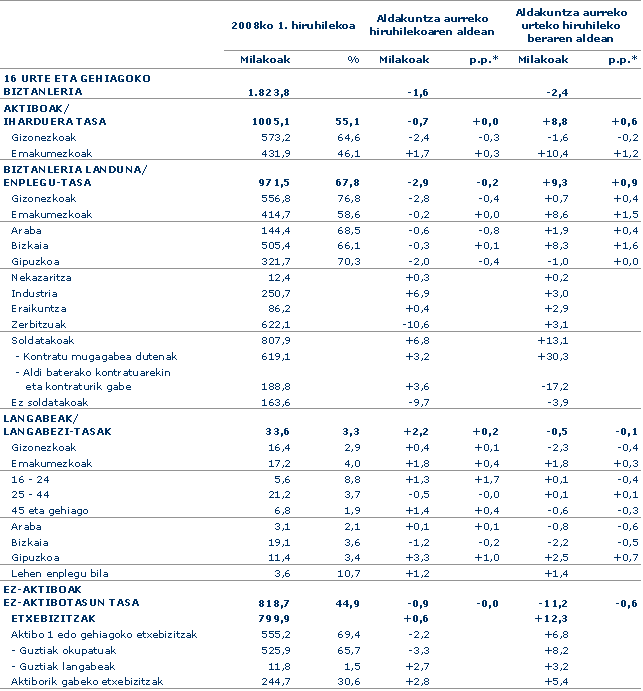 | | 2008ko 1. hiruhilekoa | | Aldakuntza aurreko hiruhilekoaren aldean | | Aldakuntza aurreko urteko hiruhileko beraren aldean | |
|---|---|---|---|---|---|---|
| | Milakoak | % | Milakoak | p.p.* | Milakoak | p.p.* |
| 16 URTE ETA GEHIAGOKO BIZTANLERIA | 1.823,8 | | -1,6 | | -2,4 | |
| AKTIBOAK/ IHARDUERA TASA | 1005,1 | 55,1 | -0,7 | +0,0 | +8,8 | +0,6 |
| Gizonezkoak | 573,2 | 64,6 | -2,4 | -0,3 | -1,6 | -0,2 |
| Emakumezkoak | 431,9 | 46,1 | +1,7 | +0,3 | +10,4 | +1,2 |
| BIZTANLERIA LANDUNA/ ENPLEGU-TASA | 971,5 | 67,8 | -2,9 | -0,2 | +9,3 | +0,9 |
| Gizonezkoak | 556,8 | 76,8 | -2,8 | -0,4 | +0,7 | +0,4 |
| Emakumezkoak | 414,7 | 58,6 | -0,2 | +0,0 | +8,6 | +1,5 |
| Araba | 144,4 | 68,5 | -0,6 | -0,8 | +1,9 | +0,4 |
| Bizkaia | 505,4 | 66,1 | -0,3 | +0,1 | +8,3 | +1,6 |
| Gipuzkoa | 321,7 | 70,3 | -2,0 | -0,4 | -1,0 | +0,0 |
| Nekazaritza | 12,4 | | +0,3 | | +0,2 | |
| Industria | 250,7 | | +6,9 | | +3,0 | |
| Eraikuntza | 86,2 | | +0,4 | | +2,9 | |
| Zerbitzuak | 622,1 | | -10,6 | | +3,1 | |
| Soldatakoak | 807,9 | | +6,8 | | +13,1 | |
| - Kontratu mugagabea dutenak | 619,1 | | +3,2 | | +30,3 | |
| - Aldi baterako kontratuarekin eta kontraturik gabe | 188,8 | | +3,6 | | -17,2 | |
| Ez soldatakoak | 163,6 | | -9,7 | | -3,9 | |
| LANGABEAK/ LANGABEZI-TASAK | 33,6 | 3,3 | +2,2 | +0,2 | -0,5 | -0,1 |
| Gizonezkoak | 16,4 | 2,9 | +0,4 | +0,1 | -2,3 | -0,4 |
| Emakumezkoak | 17,2 | 4,0 | +1,8 | +0,4 | +1,8 | +0,3 |
| 16 - 24 | 5,6 | 8,8 | +1,3 | +1,7 | +0,1 | -0,4 |
| 25 - 44 | 21,2 | 3,7 | -0,5 | -0,0 | +0,1 | +0,1 |
| 45 eta gehiago | 6,8 | 1,9 | +1,4 | +0,4 | -0,6 | -0,3 |
| Araba | 3,1 | 2,1 | +0,1 | +0,1 | -0,8 | -0,6 |
| Bizkaia | 19,1 | 3,6 | -1,2 | -0,2 | -2,2 | -0,5 |
| Gipuzkoa | 11,4 | 3,4 | +3,3 | +1,0 | +2,5 | +0,7 |
| Lehen enplegu bila | 3,6 | 10,7 | +1,2 | | +1,4 | |
| EZ-AKTIBOAK EZ-AKTIBOTASUN TASA | 818,7 | 44,9 | -0,9 | -0,0 | -11,2 | -0,6 |
| ETXEBIZITZAK | 799,9 | | +0,6 | | +12,3 | |
| Aktibo 1 edo gehiagoko etxebizitzak | 555,2 | 69,4 | -2,2 | | +6,8 | |
| - Guztiak okupatuak | 525,9 | 65,7 | -3,3 | | +8,2 | |
| - Guztiak langabeak | 11,8 | 1,5 | +2,7 | | +3,2 | |
| Aktiborik gabeko etxebizitzak | 244,7 | 30,6 | +2,8 | | +5,4 | |